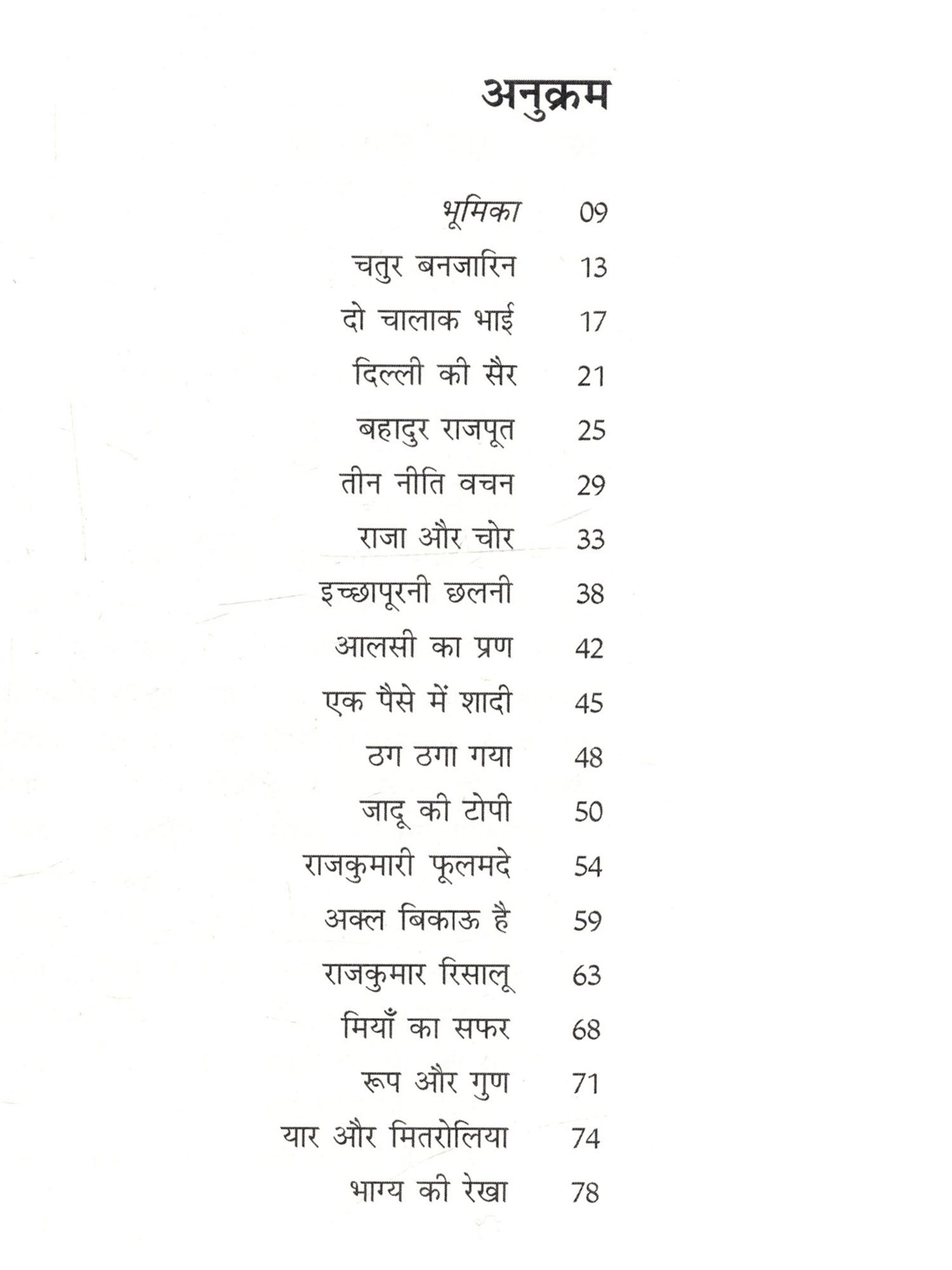 अनुक्रम

भूमिका 09
चतुर बनजारिन 13
दो चालाक भाई 17
दिल्ली की सैर 21
बहादुर राजपूत 25
तीन नीति वचन 29
राजा और चोर 33
इच्छापूरनी छलनी 38
आलसी का प्रण 42
एक पैसे में शादी 45
ठग ठगा गया 48
जादू की टोपी 50
राजकुमारी फूलमदे 54
अक्ल बिकाऊ है 59
राजकुमार रिसालू 63
मियाँ का सफर 68
रूप और गुण 71
यार और मितरोलिया 74
भाग्य की रेखा 78